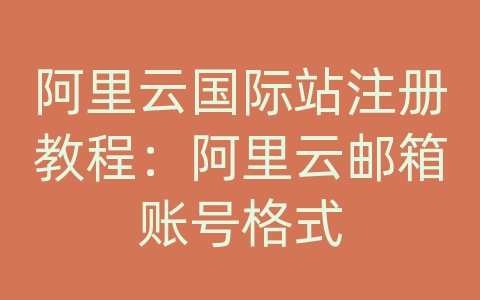 阿里云国际站注册教程：阿里云邮箱账号格式